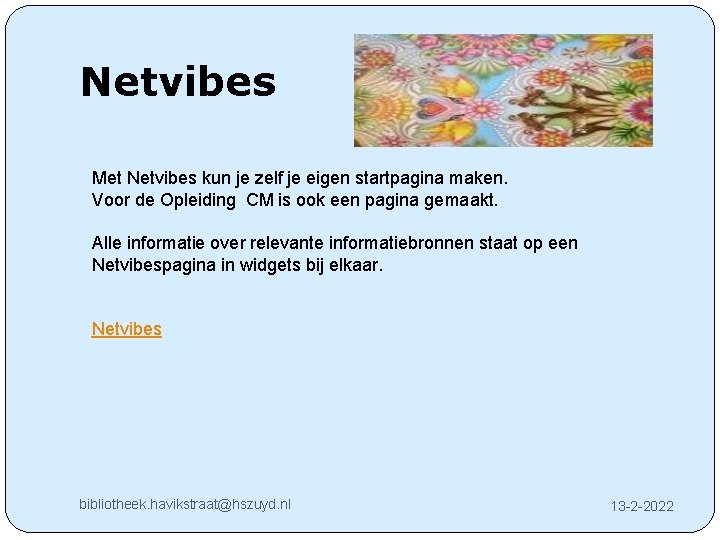 Netvibes

Met Netvibes kun je zelf je eigen startpagina maken.
Voor de Opleiding CM is ook een pagina gemaakt.

Alle informatie over relevante informatiebronnen staat op een Netvibespagina in widgets bij elkaar.

Netvibes

bibliotheek.havikstraat@hszuyd.nl

13-2-2022